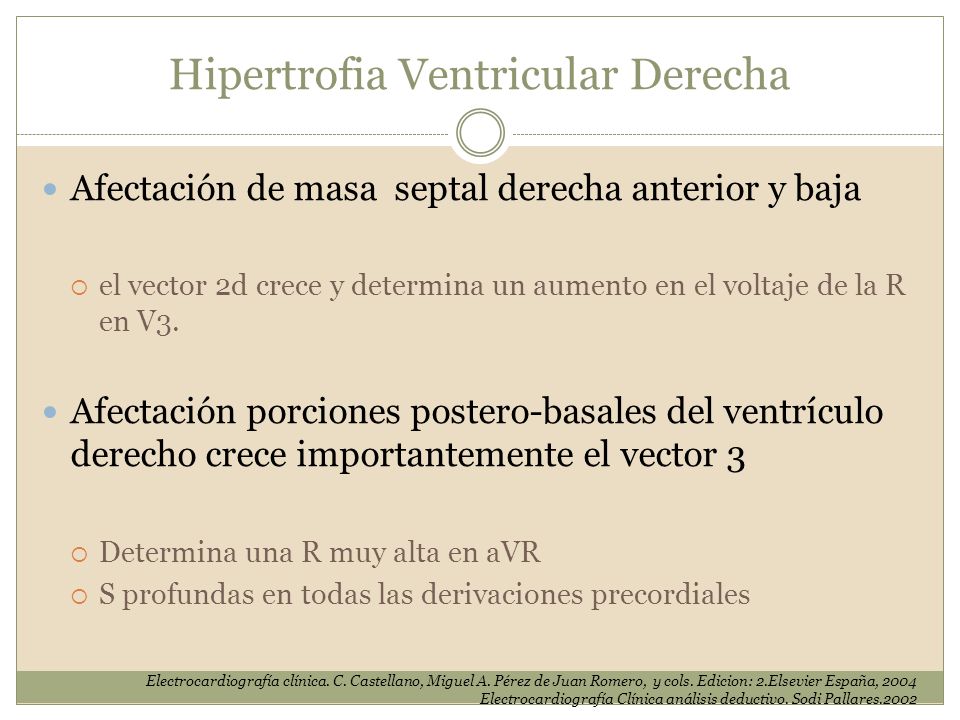 Hipertrofia Ventricular Derecha

Afectación de masa septal derecha anterior y baja

el vector 2d crece y determina un aumento en el voltaje de la R en V3.

Afectación porciones postero-basales del ventrículo derecho crece importantemente el vector 3

Determina una R muy alta en aVR

S profundas en todas las derivaciones precordiales

Electrocardiografía clínica. C. Castellano, Miguel A. Pérez de Juan Romero, y cols. Edicion: 2.Elsevier España, 2004
Electrocardiografía Clínica análisis deductivo. Sodi Pallares.2002